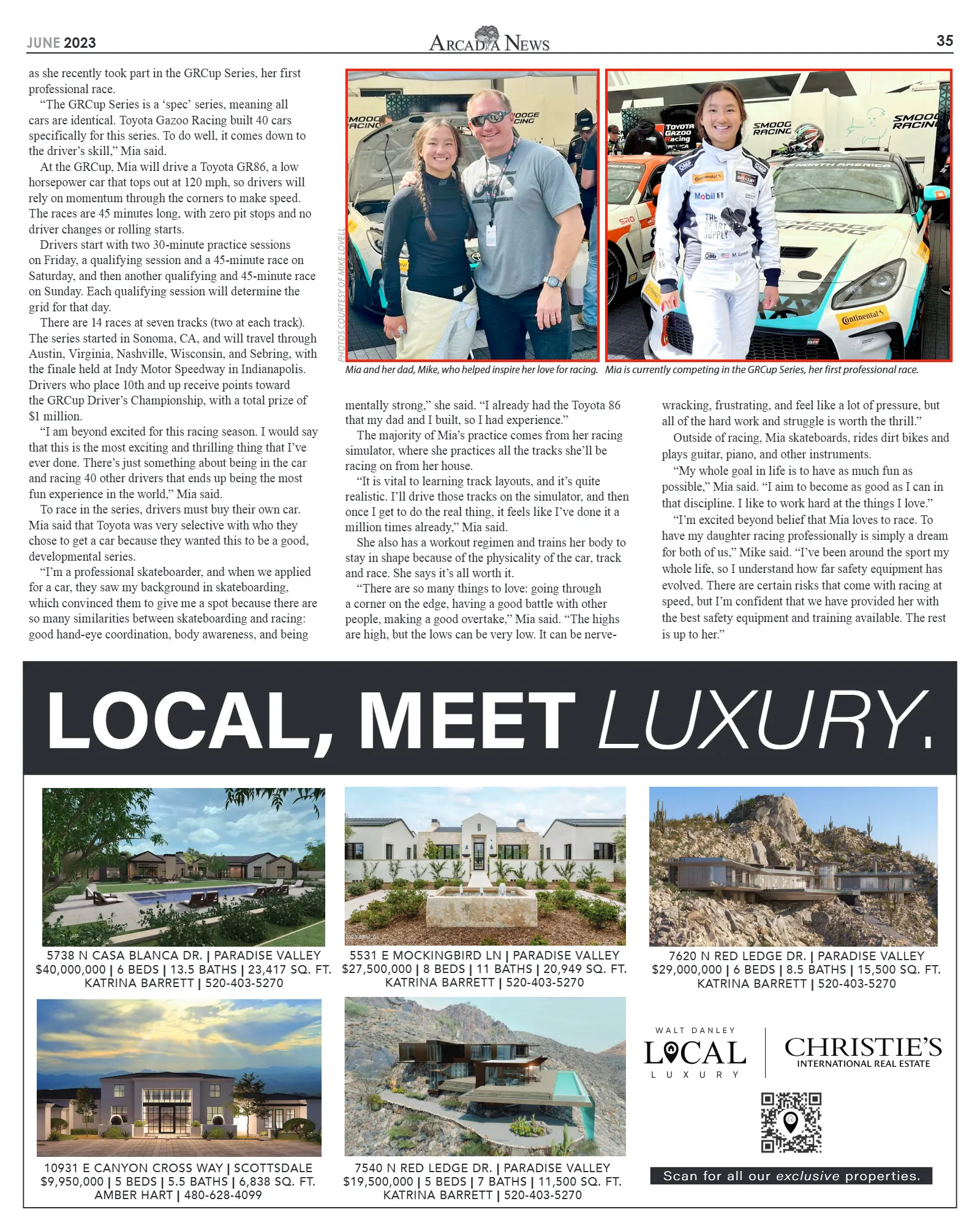 JUNE 2023

ARCADIA NEWS

35

as she recently took part in the GRCup Series, her first professional race.

"The GRCup Series is a 'spec' series, meaning all cars are identical. Toyota Gazoo Racing built 40 cars specifically for this series. To do well, it comes down to the driver's skill," Mia said.

At the GRCup, Mia will drive a Toyota GR86, a low horsepower car that tops out at 120 mph, so drivers will rely on momentum through the corners to make speed. The races are 45 minutes long, with zero pit stops and no driver changes or rolling starts.

Drivers start with two 30-minute practice sessions on Friday, a qualifying session and a 45-minute race on Saturday, and then another qualifying and 45-minute race on Sunday. Each qualifying session will determine the grid for that day.

There are 14 races at seven tracks (two at each track). The series started in Sonoma, CA, and will travel through Austin, Virginia, Nashville, Wisconsin, and Sebring, with the finale held at Indy Motor Speedway in Indianapolis. Drivers who place 10th and up receive points toward the GRCup Driver's Championship, with a total prize of $1 million.

"I am beyond excited for this racing season. I would say that this is the most exciting and thrilling thing that I've ever done. There's just something about being in the car and racing 40 other drivers that ends up being the most fun experience in the world," Mia said.

To race in the series, drivers must buy their own car. Mia said that Toyota was very selective with who they chose to get a car because they wanted this to be a good, developmental series.

"I'm a professional skateboarder, and when we applied for a car, they saw my background in skateboarding, which convinced them to give me a spot because there are so many similarities between skateboarding and racing: good hand-eye coordination, body awareness, and being

PHOTOS COURTESY OF MIKE LOVELL

Mia and her dad, Mike, who helped inspire her love for racing.

Mia is currently competing in the GRCup Series, her first professional race.

mentally strong," she said. "I already had the Toyota 86 that my dad and I built, so I had experience."

The majority of Mia's practice comes from her racing simulator, where she practices all the tracks she'll be racing on from her house.

"It is vital to learning track layouts, and it's quite realistic. I'll drive those tracks on the simulator, and then once I get to do the real thing, it feels like I've done it a million times already," Mia said.

She also has a workout regimen and trains her body to stay in shape because of the physicality of the car, track and race. She says it's all worth it.

"There are so many things to love: going through a corner on the edge, having a good battle with other people, making a good overtake," Mia said. "The highs are high, but the lows can be very low. It can be nerve-wracking, frustrating, and feel like a lot of pressure, but all of the hard work and struggle is worth the thrill."

Outside of racing, Mia skateboards, rides dirt bikes and plays guitar, piano, and other instruments.

"My whole goal in life is to have as much fun as possible," Mia said. "I aim to become as good as I can in that discipline. I like to work hard at the things I love."

"I'm excited beyond belief that Mia loves to race. To have my daughter racing professionally is simply a dream for both of us," Mike said. "I've been around the sport my whole life, so I understand how far safety equipment has evolved. There are certain risks that come with racing at speed, but I'm confident that we have provided her with the best safety equipment and training available. The rest is up to her."

LOCAL, MEET LUXURY.

5738 N CASA BLANCA DR. | PARADISE VALLEY
$40,000,000 | 6 BEDS | 13.5 BATHS | 23,417 SQ. FT.
KATRINA BARRETT | 520-403-5270

5531 E MOCKINGBIRD LN | PARADISE VALLEY
$27,500,000 | 8 BEDS | 11 BATHS | 20,949 SQ. FT.
KATRINA BARRETT | 520-403-5270

7620 N RED LEDGE DR. | PARADISE VALLEY
$29,000,000 | 6 BEDS | 8.5 BATHS | 15,500 SQ. FT.
KATRINA BARRETT | 520-403-5270

10931 E CANYON CROSS WAY | SCOTTSDALE
$9,950,000 | 5 BEDS | 5.5 BATHS | 6,838 SQ. FT.
AMBER HART | 480-628-4099

7540 N RED LEDGE DR. | PARADISE VALLEY
$19,500,000 | 5 BEDS | 7 BATHS | 11,500 SQ. FT.
KATRINA BARRETT | 520-403-5270

WALT DANLEY
LOCAL
LUXURY

CHRISTIE'S
INTERNATIONAL REAL ESTATE

Scan for all our exclusive properties.